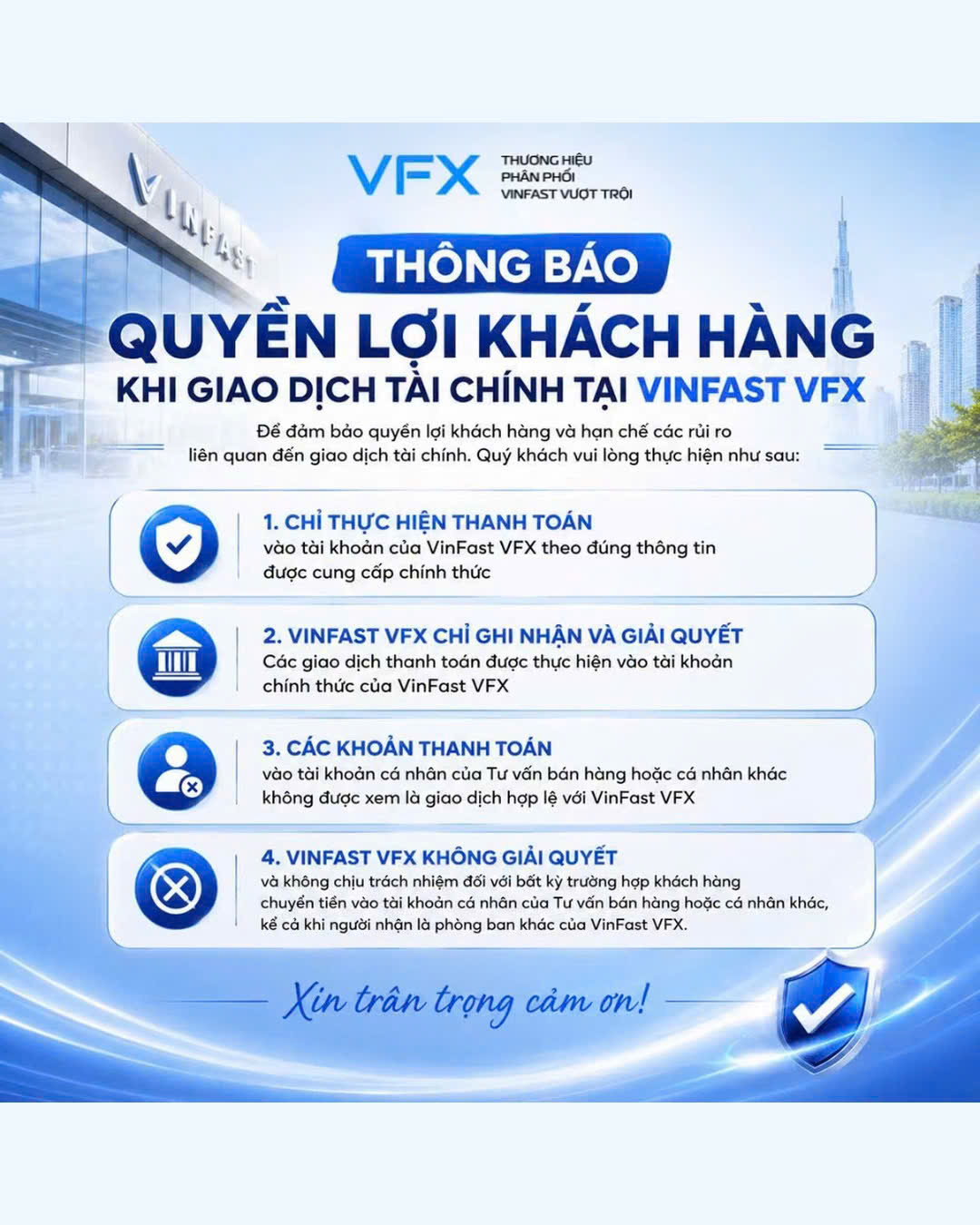 VINFAST

VFX THƯƠNG HIỆU PHÂN PHỐI VINFAST VƯỢT TRỘI

THÔNG BÁO

QUYỀN LỢI KHÁCH HÀNG

KHI GIAO DỊCH TÀI CHÍNH TẠI VINFAST VFX

Để đảm bảo quyền lợi khách hàng và hạn chế các rủi ro liên quan đến giao dịch tài chính. Quý khách vui lòng thực hiện như sau:

1. CHỈ THỰC HIỆN THANH TOÁN
vào tài khoản của VinFast VFX theo đúng thông tin được cung cấp chính thức

2. VINFAST VFX CHỈ GHI NHẬN VÀ GIẢI QUYẾT
Các giao dịch thanh toán được thực hiện vào tài khoản chính thức của VinFast VFX

3. CÁC KHOẢN THANH TOÁN
vào tài khoản cá nhân của Tư vấn bán hàng hoặc cá nhân khác không được xem là giao dịch hợp lệ với VinFast VFX

4. VINFAST VFX KHÔNG GIẢI QUYẾT
và không chịu trách nhiệm đối với bất kỳ trường hợp khách hàng chuyển tiền vào tài khoản cá nhân của Tư vấn bán hàng hoặc cá nhân khác, kể cả khi người nhận là phòng ban khác của VinFast VFX.

Xin trân trọng cảm ơn!